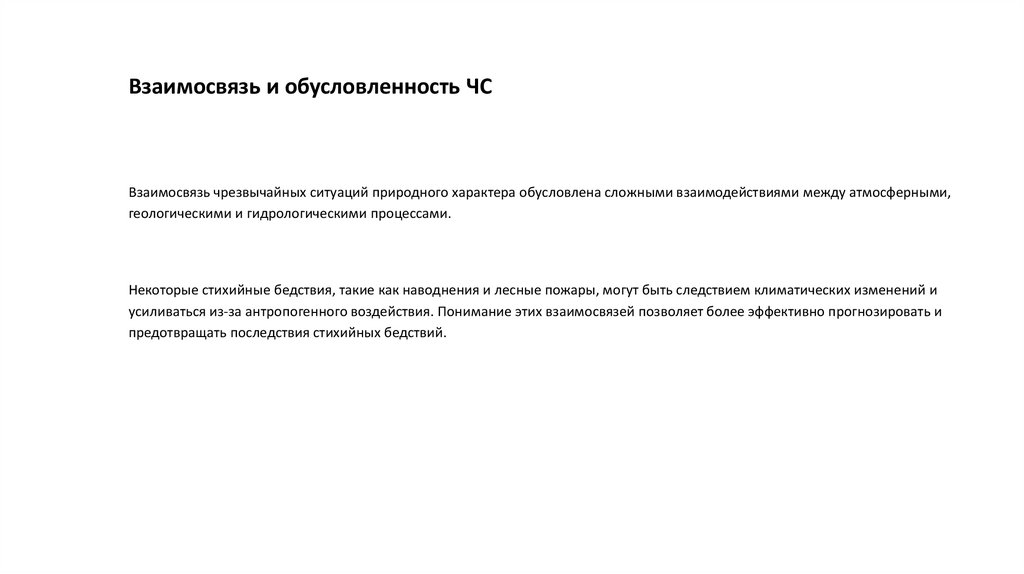 Взаимосвязь и обусловленность ЧС

Взаимосвязь чрезвычайных ситуаций природного характера обусловлена сложными взаимодействиями между атмосферными, геологическими и гидрологическими процессами.

Некоторые стихийные бедствия, такие как наводнения и лесные пожары, могут быть следствием климатических изменений и усиливаться из-за антропогенного воздействия. Понимание этих взаимосвязей позволяет более эффективно прогнозировать и предотвращать последствия стихийных бедствий.